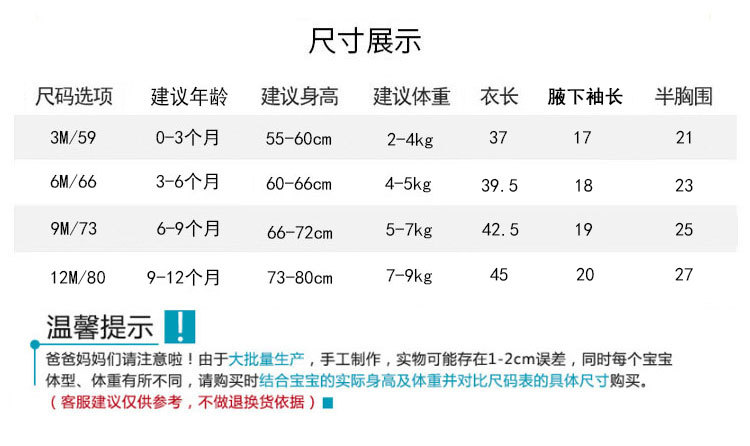 尺寸展示

| 尺码选项 | 建议年龄 | 建议身高 | 建议体重 | 衣长 | 腋下袖长 | 半胸围 |
|---|---|---|---|---|---|---|
| 3M/59 | 0-3个月 | 55-60cm | 2-4kg | 37 | 17 | 21 |
| 6M/66 | 3-6个月 | 60-66cm | 4-5kg | 39.5 | 18 | 23 |
| 9M/73 | 6-9个月 | 66-72cm | 5-7kg | 42.5 | 19 | 25 |
| 12M/80 | 9-12个月 | 73-80cm | 7-9kg | 45 | 20 | 27 |

温馨提示 !

爸爸妈妈们请注意啦！由于大批量生产，手工制作，实物可能存在1-2cm误差，同时每个宝宝体型、体重有所不同，请购买时结合宝宝的实际身高及体重并对比尺码表的具体尺寸购买。

（客服建议仅供参考，不做退换货依据）